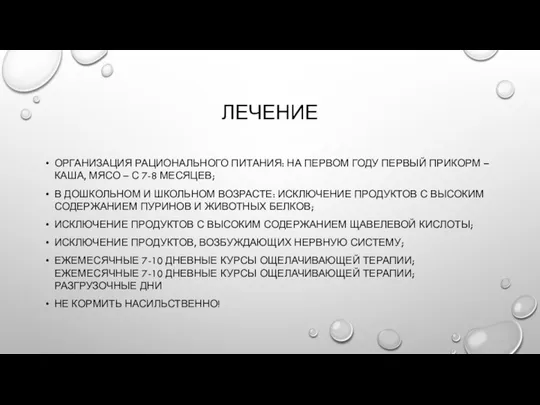 ЛЕЧЕНИЕ

• ОРГАНИЗАЦИЯ РАЦИОНАЛЬНОГО ПИТАНИЯ: НА ПЕРВОМ ГОДУ ПЕРВЫЙ ПРИКОРМ – КАША, МЯСО – С 7-8 МЕСЯЦЕВ;
• В ДОШКОЛЬНОМ И ШКОЛЬНОМ ВОЗРАСТЕ: ИСКЛЮЧЕНИЕ ПРОДУКТОВ С ВЫСОКИМ СОДЕРЖАНИЕМ ПУРИНОВ И ЖИВОТНЫХ БЕЛКОВ;
• ИСКЛЮЧЕНИЕ ПРОДУКТОВ С ВЫСОКИМ СОДЕРЖАНИЕМ ЩАВЕЛЕВОЙ КИСЛОТЫ;
• ИСКЛЮЧЕНИЕ ПРОДУКТОВ, ВОЗБУЖДАЮЩИХ НЕРВНУЮ СИСТЕМУ;
• ЕЖЕМЕСЯЧНЫЕ 7-10 ДНЕВНЫЕ КУРСЫ ОЩЕЛАЧИВАЮЩЕЙ ТЕРАПИИ; ЕЖЕМЕСЯЧНЫЕ 7-10 ДНЕВНЫЕ КУРСЫ ОЩЕЛАЧИВАЮЩЕЙ ТЕРАПИИ; РАЗГРУЗОЧНЫЕ ДНИ
• НЕ КОРМИТЬ НАСИЛЬСТВЕННО!